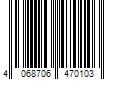 4 068706 470103